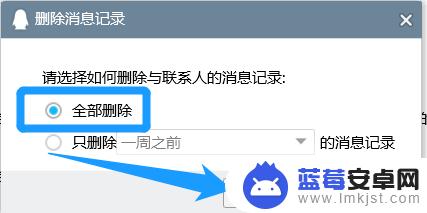 删除消息记录

请选择如何删除与联系人的消息记录:

全部删除

只删除 一周之前 的消息记录

蓝莓安卓网
www.lmkjst.com